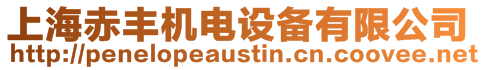 上海赤丰机电设备有限公司
http://penelopeaustin.cn.coovee.net